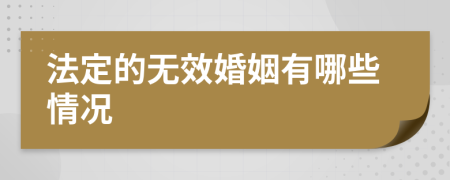 法定的无效婚姻有哪些情况